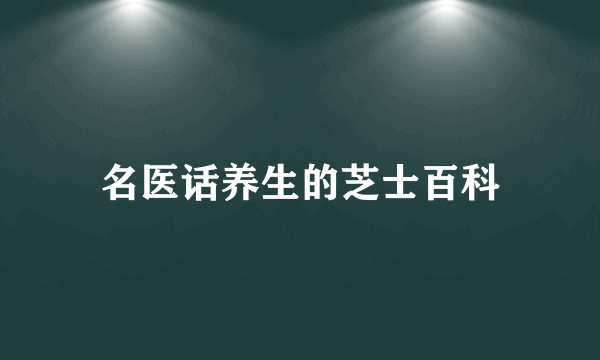 名医话养生的芝士百科